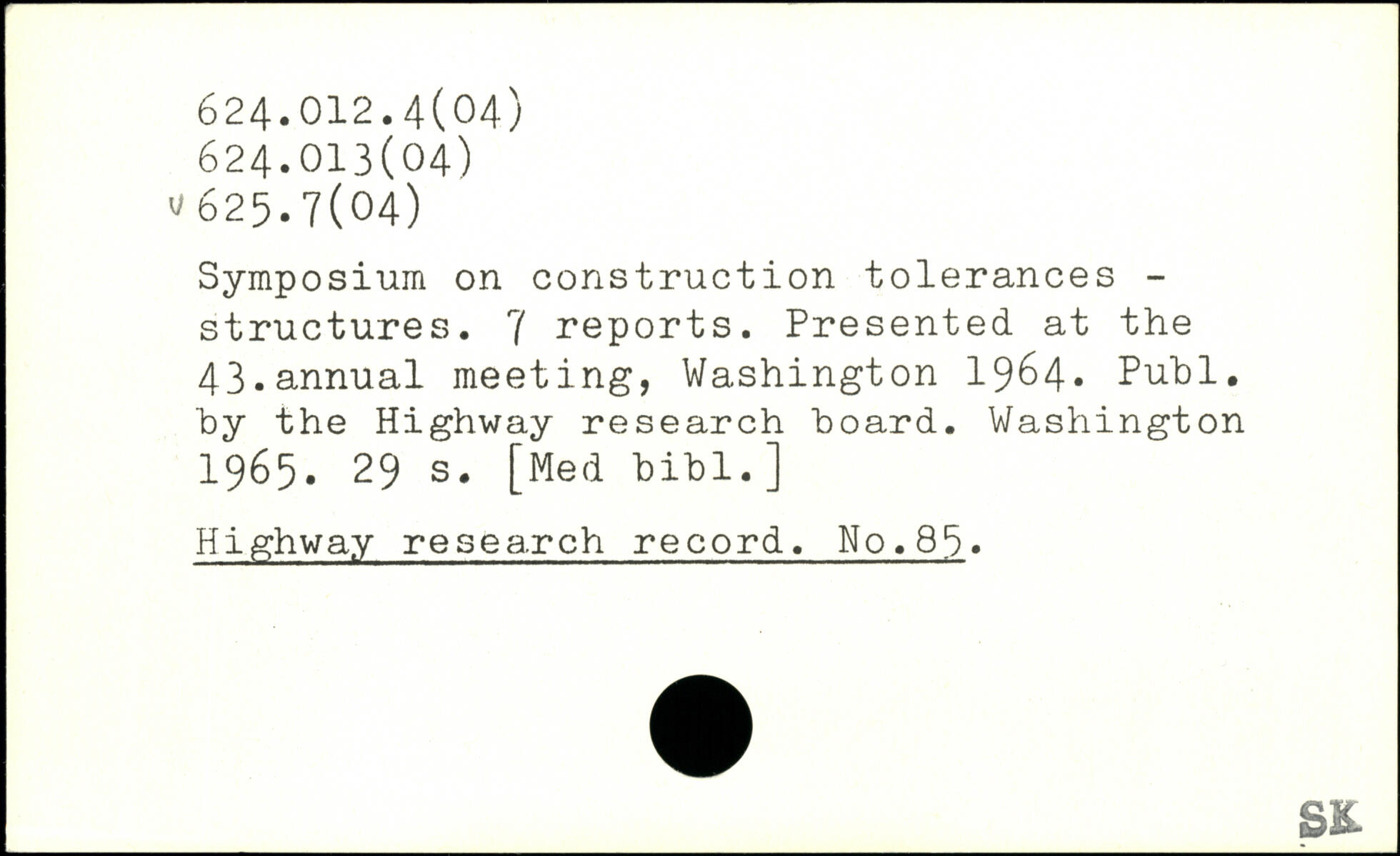 624.012.4(04)
624.013(04)
v 625.7(04)

Symposium on construction tolerances - structures. 7 reports. Presented at the 43.annual meeting, Washington 1964. Publ. by the Highway research board. Washington 1965. 29 s. [Med bibl.]

Highway research record. No.85.

SK